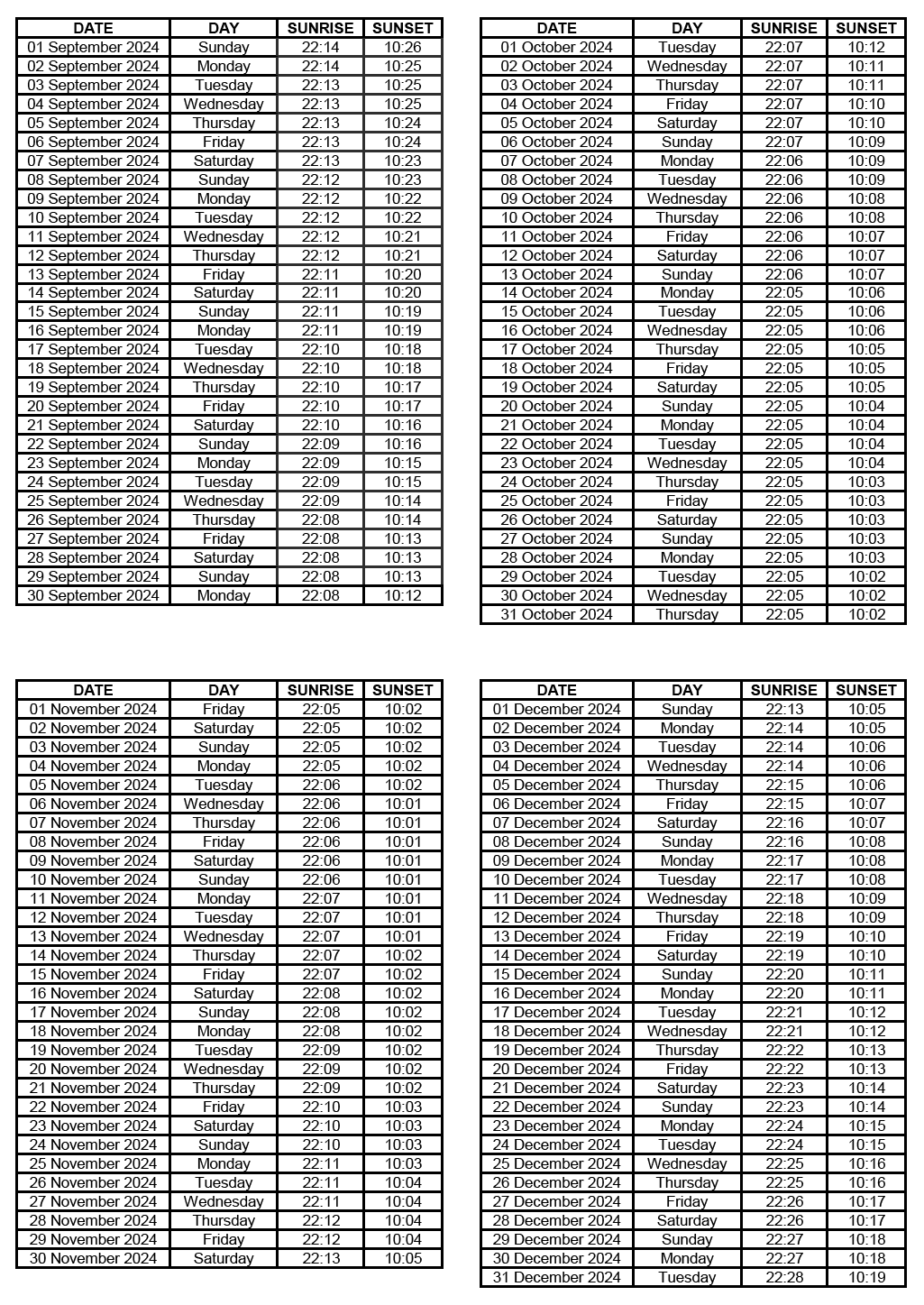 | DATE | DAY | SUNRISE | SUNSET |
|---|---|---|---|
| 01 September 2024 | Sunday | 22:14 | 10:26 |
| 02 September 2024 | Monday | 22:14 | 10:25 |
| 03 September 2024 | Tuesday | 22:13 | 10:25 |
| 04 September 2024 | Wednesday | 22:13 | 10:25 |
| 05 September 2024 | Thursday | 22:13 | 10:24 |
| 06 September 2024 | Friday | 22:13 | 10:24 |
| 07 September 2024 | Saturday | 22:13 | 10:23 |
| 08 September 2024 | Sunday | 22:12 | 10:23 |
| 09 September 2024 | Monday | 22:12 | 10:22 |
| 10 September 2024 | Tuesday | 22:12 | 10:22 |
| 11 September 2024 | Wednesday | 22:12 | 10:21 |
| 12 September 2024 | Thursday | 22:12 | 10:21 |
| 13 September 2024 | Friday | 22:11 | 10:20 |
| 14 September 2024 | Saturday | 22:11 | 10:20 |
| 15 September 2024 | Sunday | 22:11 | 10:19 |
| 16 September 2024 | Monday | 22:11 | 10:19 |
| 17 September 2024 | Tuesday | 22:10 | 10:18 |
| 18 September 2024 | Wednesday | 22:10 | 10:18 |
| 19 September 2024 | Thursday | 22:10 | 10:17 |
| 20 September 2024 | Friday | 22:10 | 10:17 |
| 21 September 2024 | Saturday | 22:10 | 10:16 |
| 22 September 2024 | Sunday | 22:09 | 10:16 |
| 23 September 2024 | Monday | 22:09 | 10:15 |
| 24 September 2024 | Tuesday | 22:09 | 10:15 |
| 25 September 2024 | Wednesday | 22:09 | 10:14 |
| 26 September 2024 | Thursday | 22:08 | 10:14 |
| 27 September 2024 | Friday | 22:08 | 10:13 |
| 28 September 2024 | Saturday | 22:08 | 10:13 |
| 29 September 2024 | Sunday | 22:08 | 10:13 |
| 30 September 2024 | Monday | 22:08 | 10:12 |

| DATE | DAY | SUNRISE | SUNSET |
|---|---|---|---|
| 01 October 2024 | Tuesday | 22:07 | 10:12 |
| 02 October 2024 | Wednesday | 22:07 | 10:11 |
| 03 October 2024 | Thursday | 22:07 | 10:11 |
| 04 October 2024 | Friday | 22:07 | 10:10 |
| 05 October 2024 | Saturday | 22:07 | 10:10 |
| 06 October 2024 | Sunday | 22:07 | 10:09 |
| 07 October 2024 | Monday | 22:06 | 10:09 |
| 08 October 2024 | Tuesday | 22:06 | 10:09 |
| 09 October 2024 | Wednesday | 22:06 | 10:08 |
| 10 October 2024 | Thursday | 22:06 | 10:08 |
| 11 October 2024 | Friday | 22:06 | 10:07 |
| 12 October 2024 | Saturday | 22:06 | 10:07 |
| 13 October 2024 | Sunday | 22:06 | 10:07 |
| 14 October 2024 | Monday | 22:05 | 10:06 |
| 15 October 2024 | Tuesday | 22:05 | 10:06 |
| 16 October 2024 | Wednesday | 22:05 | 10:06 |
| 17 October 2024 | Thursday | 22:05 | 10:05 |
| 18 October 2024 | Friday | 22:05 | 10:05 |
| 19 October 2024 | Saturday | 22:05 | 10:05 |
| 20 October 2024 | Sunday | 22:05 | 10:04 |
| 21 October 2024 | Monday | 22:05 | 10:04 |
| 22 October 2024 | Tuesday | 22:05 | 10:04 |
| 23 October 2024 | Wednesday | 22:05 | 10:04 |
| 24 October 2024 | Thursday | 22:05 | 10:03 |
| 25 October 2024 | Friday | 22:05 | 10:03 |
| 26 October 2024 | Saturday | 22:05 | 10:03 |
| 27 October 2024 | Sunday | 22:05 | 10:03 |
| 28 October 2024 | Monday | 22:05 | 10:03 |
| 29 October 2024 | Tuesday | 22:05 | 10:02 |
| 30 October 2024 | Wednesday | 22:05 | 10:02 |
| 31 October 2024 | Thursday | 22:05 | 10:02 |

| DATE | DAY | SUNRISE | SUNSET |
|---|---|---|---|
| 01 November 2024 | Friday | 22:05 | 10:02 |
| 02 November 2024 | Saturday | 22:05 | 10:02 |
| 03 November 2024 | Sunday | 22:05 | 10:02 |
| 04 November 2024 | Monday | 22:05 | 10:02 |
| 05 November 2024 | Tuesday | 22:06 | 10:02 |
| 06 November 2024 | Wednesday | 22:06 | 10:01 |
| 07 November 2024 | Thursday | 22:06 | 10:01 |
| 08 November 2024 | Friday | 22:06 | 10:01 |
| 09 November 2024 | Saturday | 22:06 | 10:01 |
| 10 November 2024 | Sunday | 22:06 | 10:01 |
| 11 November 2024 | Monday | 22:07 | 10:01 |
| 12 November 2024 | Tuesday | 22:07 | 10:01 |
| 13 November 2024 | Wednesday | 22:07 | 10:01 |
| 14 November 2024 | Thursday | 22:07 | 10:02 |
| 15 November 2024 | Friday | 22:07 | 10:02 |
| 16 November 2024 | Saturday | 22:08 | 10:02 |
| 17 November 2024 | Sunday | 22:08 | 10:02 |
| 18 November 2024 | Monday | 22:08 | 10:02 |
| 19 November 2024 | Tuesday | 22:09 | 10:02 |
| 20 November 2024 | Wednesday | 22:09 | 10:02 |
| 21 November 2024 | Thursday | 22:09 | 10:02 |
| 22 November 2024 | Friday | 22:10 | 10:03 |
| 23 November 2024 | Saturday | 22:10 | 10:03 |
| 24 November 2024 | Sunday | 22:10 | 10:03 |
| 25 November 2024 | Monday | 22:11 | 10:03 |
| 26 November 2024 | Tuesday | 22:11 | 10:04 |
| 27 November 2024 | Wednesday | 22:11 | 10:04 |
| 28 November 2024 | Thursday | 22:12 | 10:04 |
| 29 November 2024 | Friday | 22:12 | 10:04 |
| 30 November 2024 | Saturday | 22:13 | 10:05 |

| DATE | DAY | SUNRISE | SUNSET |
|---|---|---|---|
| 01 December 2024 | Sunday | 22:13 | 10:05 |
| 02 December 2024 | Monday | 22:14 | 10:05 |
| 03 December 2024 | Tuesday | 22:14 | 10:06 |
| 04 December 2024 | Wednesday | 22:14 | 10:06 |
| 05 December 2024 | Thursday | 22:15 | 10:06 |
| 06 December 2024 | Friday | 22:15 | 10:07 |
| 07 December 2024 | Saturday | 22:16 | 10:07 |
| 08 December 2024 | Sunday | 22:16 | 10:08 |
| 09 December 2024 | Monday | 22:17 | 10:08 |
| 10 December 2024 | Tuesday | 22:17 | 10:08 |
| 11 December 2024 | Wednesday | 22:18 | 10:09 |
| 12 December 2024 | Thursday | 22:18 | 10:09 |
| 13 December 2024 | Friday | 22:19 | 10:10 |
| 14 December 2024 | Saturday | 22:19 | 10:10 |
| 15 December 2024 | Sunday | 22:20 | 10:11 |
| 16 December 2024 | Monday | 22:20 | 10:11 |
| 17 December 2024 | Tuesday | 22:21 | 10:12 |
| 18 December 2024 | Wednesday | 22:21 | 10:12 |
| 19 December 2024 | Thursday | 22:22 | 10:13 |
| 20 December 2024 | Friday | 22:22 | 10:13 |
| 21 December 2024 | Saturday | 22:23 | 10:14 |
| 22 December 2024 | Sunday | 22:23 | 10:14 |
| 23 December 2024 | Monday | 22:24 | 10:15 |
| 24 December 2024 | Tuesday | 22:24 | 10:15 |
| 25 December 2024 | Wednesday | 22:25 | 10:16 |
| 26 December 2024 | Thursday | 22:25 | 10:16 |
| 27 December 2024 | Friday | 22:26 | 10:17 |
| 28 December 2024 | Saturday | 22:26 | 10:17 |
| 29 December 2024 | Sunday | 22:27 | 10:18 |
| 30 December 2024 | Monday | 22:27 | 10:18 |
| 31 December 2024 | Tuesday | 22:28 | 10:19 |